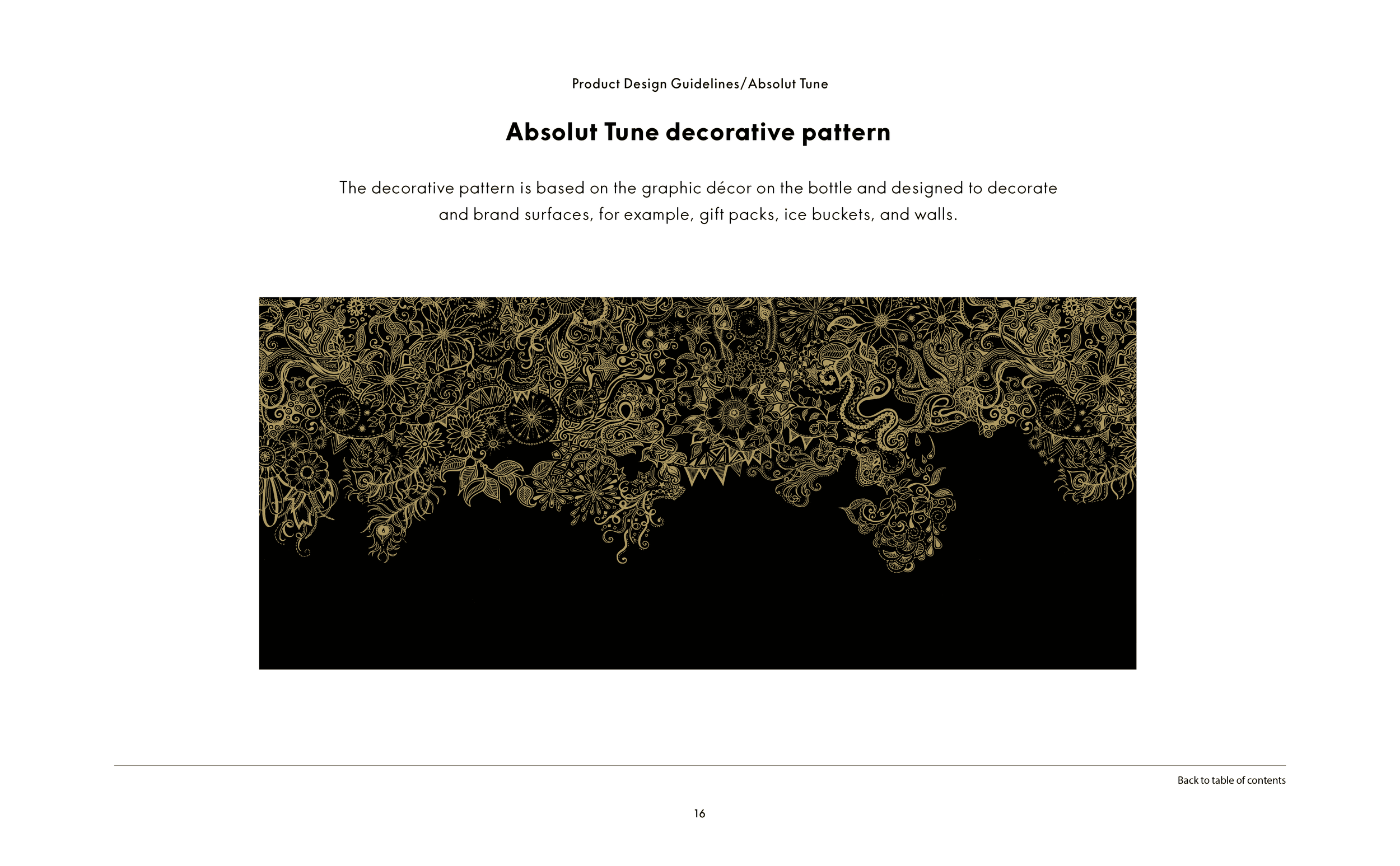 Product Design Guidelines/Absolut Tune

Absolut Tune decorative pattern

The decorative pattern is based on the graphic décor on the bottle and designed to decorate and brand surfaces, for example, gift packs, ice buckets, and walls.

Back to table of contents

16